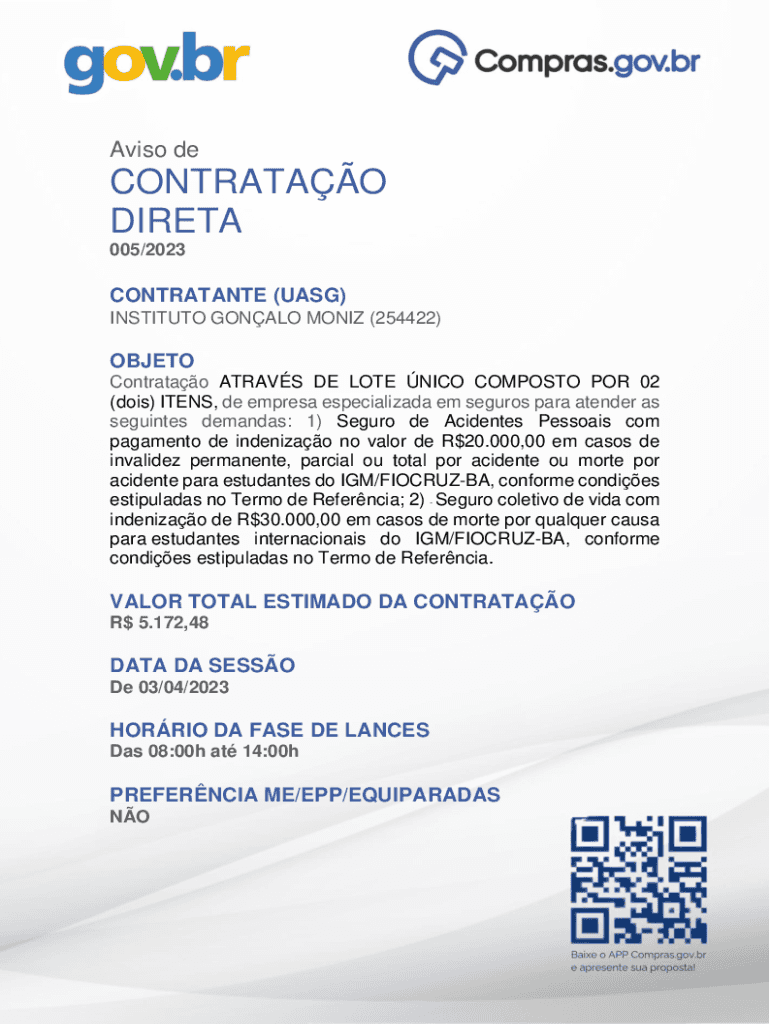 gov.br

Compras.gov.br

Aviso de

CONTRATAÇÃO DIRETA

005/2023

CONTRATANTE (UASG)

INSTITUTO GONÇALO MONIZ (254422)

OBJETO

Contratação ATRAVÉS DE LOTE ÚNICO COMPOSTO POR 02 (dois) ITENS, de empresa especializada em seguros para atender as seguintes demandas: 1) Seguro de Acidentes Pessoais com pagamento de indenização no valor de R$20.000,00 em casos de invalidez permanente, parcial ou total por acidente ou morte por acidente para estudantes do IGM/FIOCRUZ-BA, conforme condições estipuladas no Termo de Referência; 2) - Seguro coletivo de vida com indenização de R$30.000,00 em casos de morte por qualquer causa para estudantes internacionais do IGM/FIOCRUZ-BA, conforme condições estipuladas no Termo de Referência.

VALOR TOTAL ESTIMADO DA CONTRATAÇÃO

R$ 5.172,48

DATA DA SESSÃO

De 03/04/2023

HORÁRIO DA FASE DE LANCES

Das 08:00h até 14:00h

PREFERÊNCIA ME/EPP/EQUIPARADAS

NÃO

Baixe o APP Compras.gov.br e apresente sua proposta!